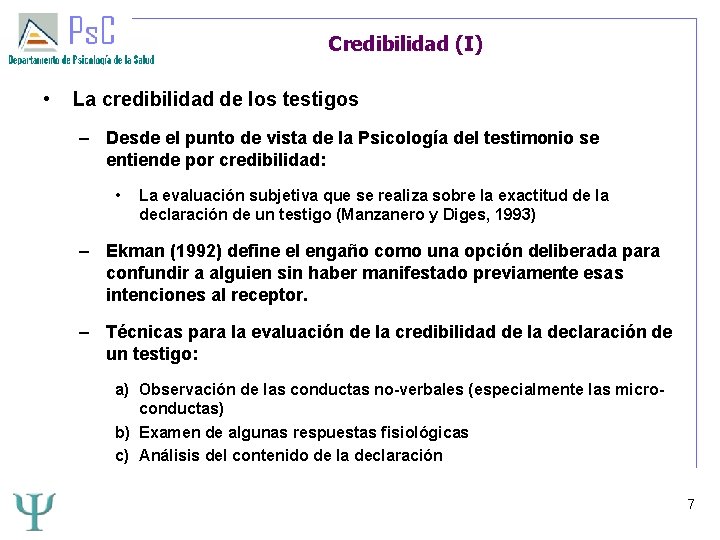 PsC
Departamento de Psicología de la Salud

Credibilidad (I)

• La credibilidad de los testigos

– Desde el punto de vista de la Psicología del testimonio se entiende por credibilidad:

• La evaluación subjetiva que se realiza sobre la exactitud de la declaración de un testigo (Manzanero y Diges, 1993)

– Ekman (1992) define el engaño como una opción deliberada para confundir a alguien sin haber manifestado previamente esas intenciones al receptor.

– Técnicas para la evaluación de la credibilidad de la declaración de un testigo:

a) Observación de las conductas no-verbales (especialmente las micro-conductas)
b) Examen de algunas respuestas fisiológicas
c) Análisis del contenido de la declaración

Ψ

7